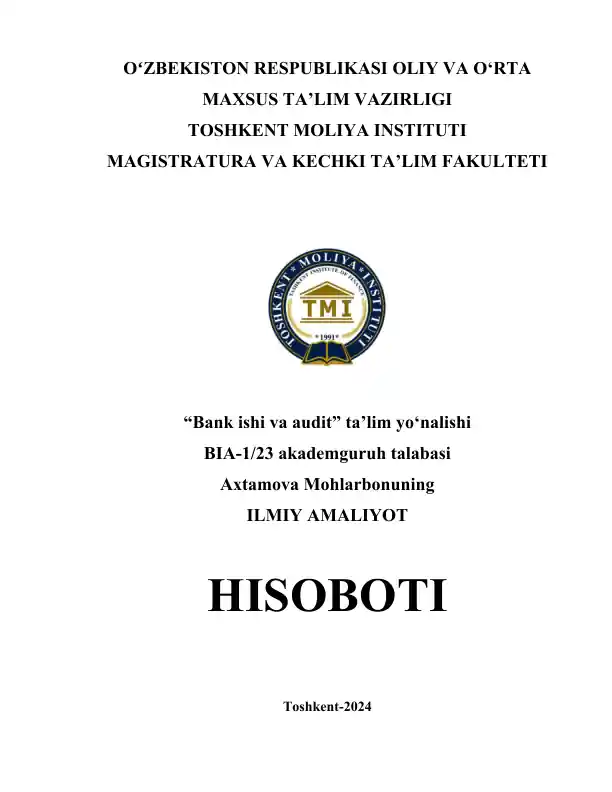 O‘ZBEKISTON RESPUBLIKASI OLIY VA O‘RTA MAXSUS TA’LIM VAZIRLIGI
TOSHKENT MOLIYA INSTITUTI
MAGISTRATURA VA KECHKI TA’LIM FAKULTETI

TOSHKENT MOLIYA INSTITUTI
TASHKENT INSTITUTE OF FINANCE
TMI
1991

“Bank ishi va audit” ta’lim yo‘nalishi
BIA-1/23 akademguruh talabasi
Axtamova Mohlarbonuning
ILMIY AMALIYOT

HISOBOTI

Toshkent-2024